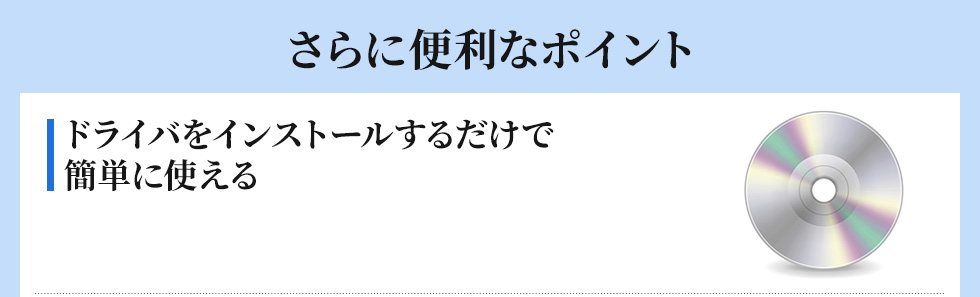 さらに便利なポイント

ドライバをインストールするだけで簡単に使える